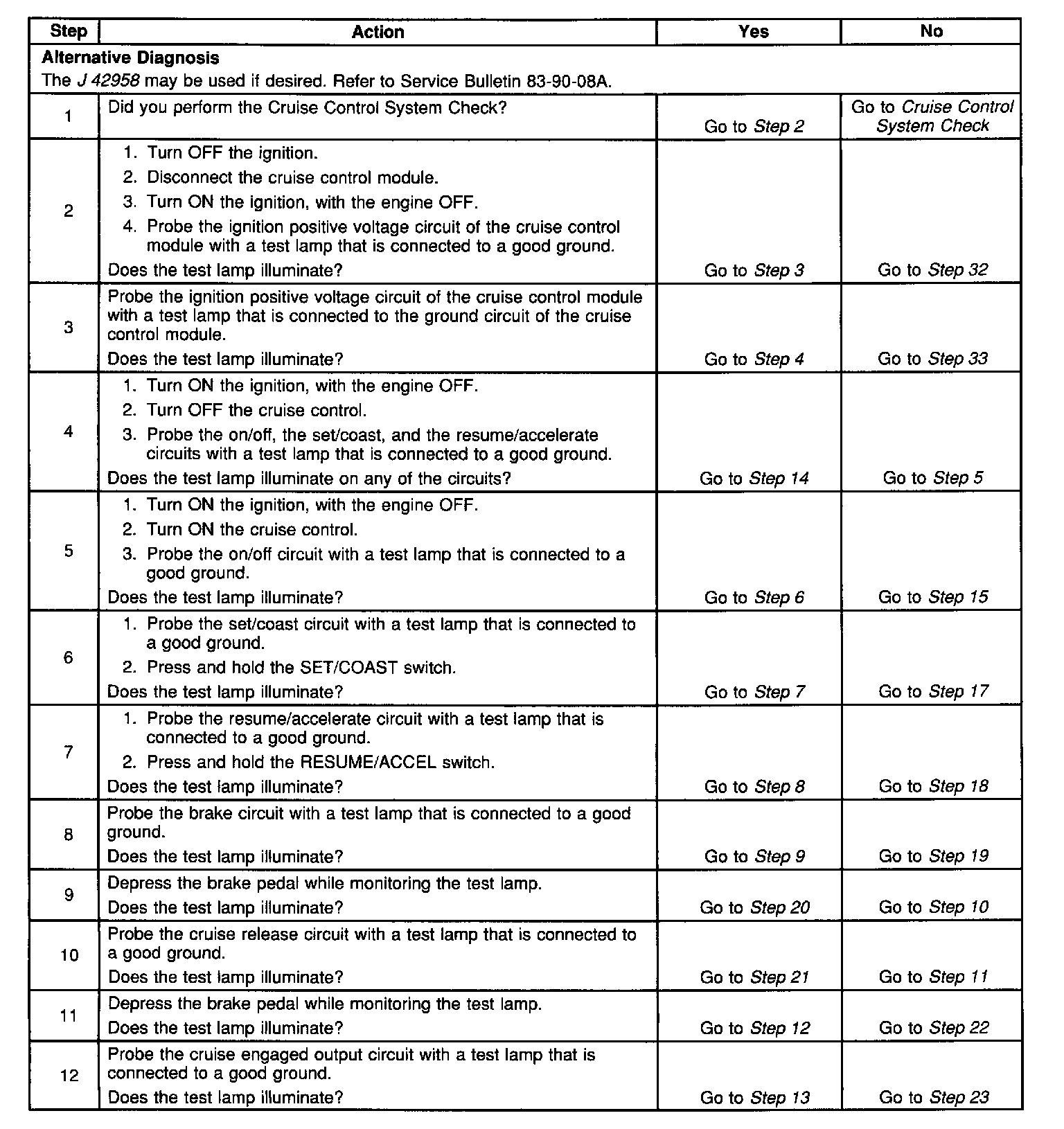 | Step | Action | Yes | No |
|---|---|---|---|
| **Alternative Diagnosis** The J 42958 may be used if desired. Refer to Service Bulletin 83-90-08A. | | | |
| 1 | Did you perform the Cruise Control System Check? | Go to Step 2 | Go to Cruise Control System Check |
| 2 | 1. Turn OFF the ignition. 2. Disconnect the cruise control module. 3. Turn ON the ignition, with the engine OFF. 4. Probe the ignition positive voltage circuit of the cruise control module with a test lamp that is connected to a good ground. Does the test lamp illuminate? | Go to Step 3 | Go to Step 32 |
| 3 | Probe the ignition positive voltage circuit of the cruise control module with a test lamp that is connected to the ground circuit of the cruise control module. Does the test lamp illuminate? | Go to Step 4 | Go to Step 33 |
| 4 | 1. Turn ON the ignition, with the engine OFF. 2. Turn OFF the cruise control. 3. Probe the on/off, the set/coast, and the resume/accelerate circuits with a test lamp that is connected to a good ground. Does the test lamp illuminate on any of the circuits? | Go to Step 14 | Go to Step 5 |
| 5 | 1. Turn ON the ignition, with the engine OFF. 2. Turn ON the cruise control. 3. Probe the on/off circuit with a test lamp that is connected to a good ground. Does the test lamp illuminate? | Go to Step 6 | Go to Step 15 |
| 6 | 1. Probe the set/coast circuit with a test lamp that is connected to a good ground. 2. Press and hold the SET/COAST switch. Does the test lamp illuminate? | Go to Step 7 | Go to Step 17 |
| 7 | 1. Probe the resume/accelerate circuit with a test lamp that is connected to a good ground. 2. Press and hold the RESUME/ACCEL switch. Does the test lamp illuminate? | Go to Step 8 | Go to Step 18 |
| 8 | Probe the brake circuit with a test lamp that is connected to a good ground. Does the test lamp illuminate? | Go to Step 9 | Go to Step 19 |
| 9 | Depress the brake pedal while monitoring the test lamp. Does the test lamp illuminate? | Go to Step 20 | Go to Step 10 |
| 10 | Probe the cruise release circuit with a test lamp that is connected to a good ground. Does the test lamp illuminate? | Go to Step 21 | Go to Step 11 |
| 11 | Depress the brake pedal while monitoring the test lamp. Does the test lamp illuminate? | Go to Step 12 | Go to Step 22 |
| 12 | Probe the cruise engaged output circuit with a test lamp that is connected to a good ground. Does the test lamp illuminate? | Go to Step 13 | Go to Step 23 |